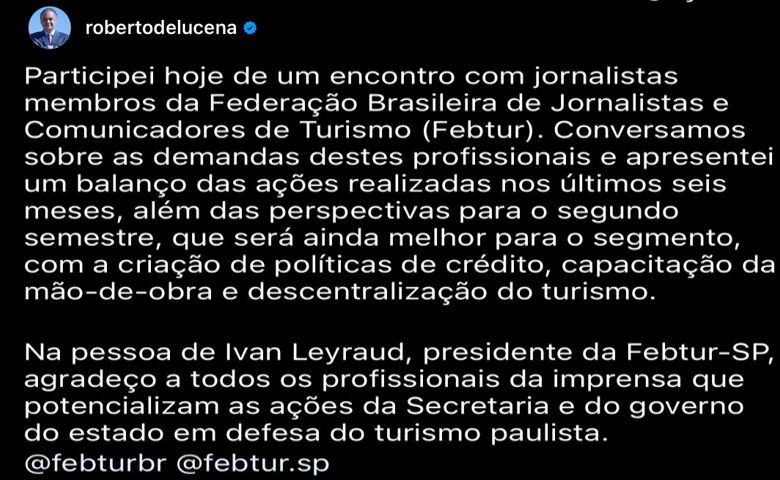 robertodelucena

Participei hoje de um encontro com jornalistas membros da Federação Brasileira de Jornalistas e Comunicadores de Turismo (Febtur). Conversamos sobre as demandas destes profissionais e apresentei um balanço das ações realizadas nos últimos seis meses, além das perspectivas para o segundo semestre, que será ainda melhor para o segmento, com a criação de políticas de crédito, capacitação da mão-de-obra e descentralização do turismo.

Na pessoa de Ivan Leyraud, presidente da Febtur-SP, agradeço a todos os profissionais da imprensa que potencializam as ações da Secretaria e do governo do estado em defesa do turismo paulista.
@febturbr @febtur.sp